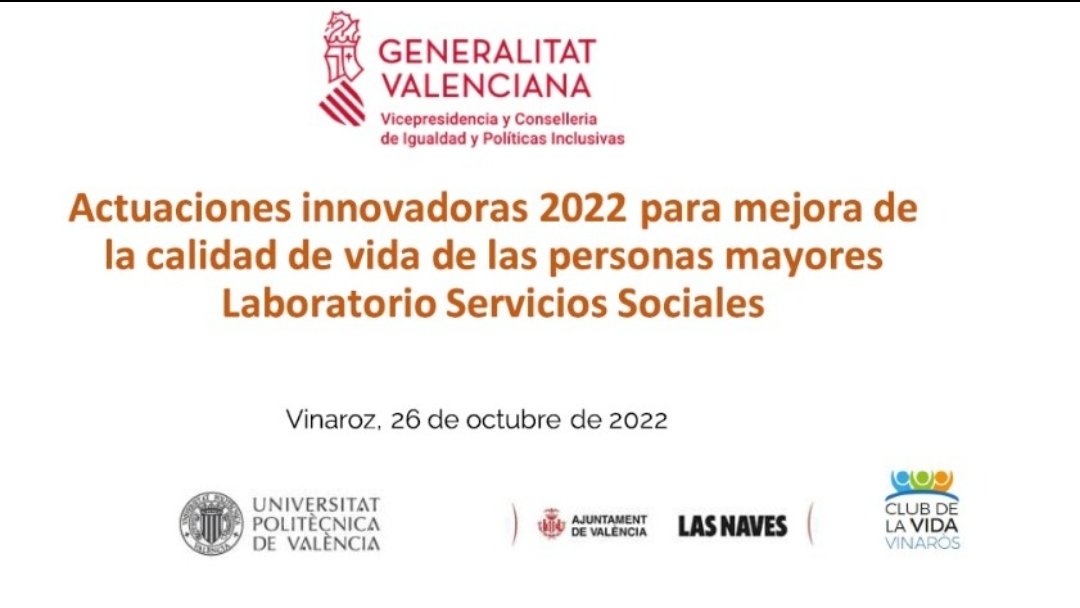 GENERALITAT VALENCIANA
Vicepresidencia y Conselleria de Igualdad y Políticas Inclusivas

Actuaciones innovadoras 2022 para mejora de la calidad de vida de las personas mayores
Laboratorio Servicios Sociales

Vinaroz, 26 de octubre de 2022

UNIVERSITAT POLITÈCNICA DE VALÈNCIA

AJUNTAMENT DE VALÈNCIA LAS NAVES

CLUB DE LA VIDA VINARÒS